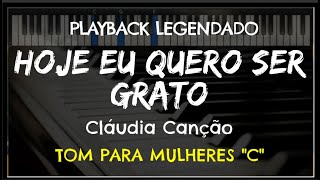 PLAYBACK LEGENDADO

HOJE EU QUERO SER GRATO

Cláudia Canção

TOM PARA MULHERES "C"